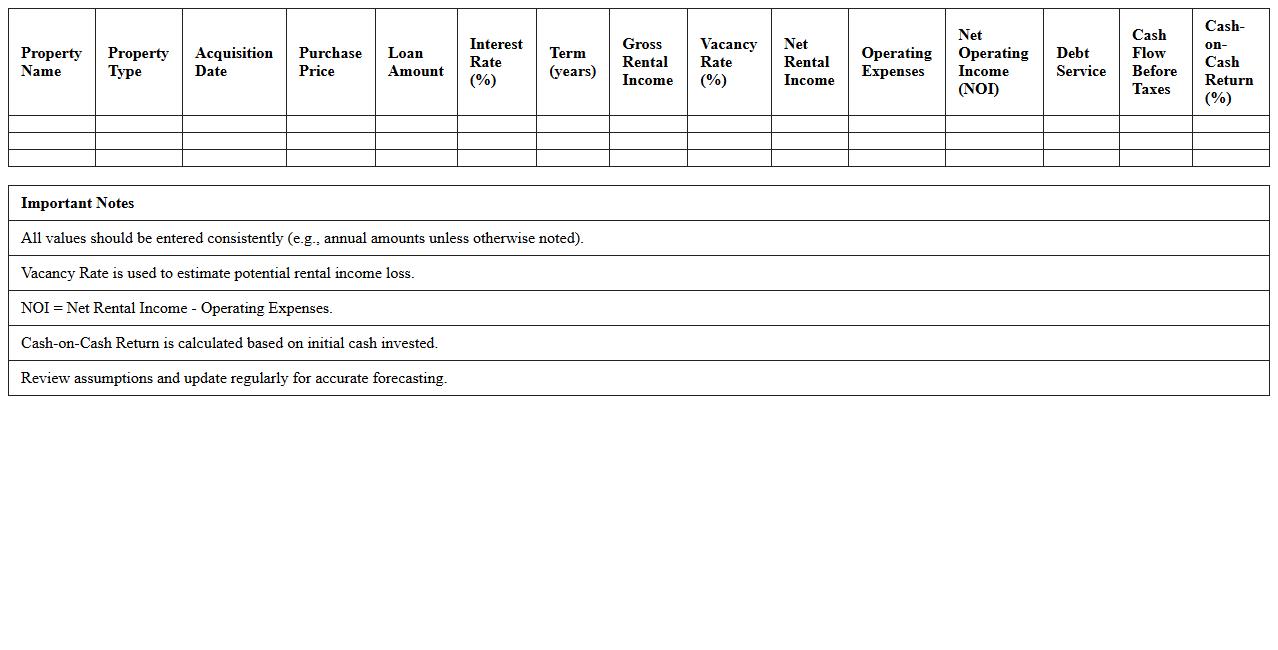 | Property Name | Property Type | Acquisition Date | Purchase Price | Loan Amount | Interest Rate (%) | Term (years) | Gross Rental Income | Vacancy Rate (%) | Net Rental Income | Operating Expenses | Net Operating Income (NOI) | Debt Service | Cash Flow Before Taxes | Cash-on-Cash Return (%) |
|---|---|---|---|---|---|---|---|---|---|---|---|---|---|---|
| | | | | | | | | | | | | | | |
| | | | | | | | | | | | | | | |
| | | | | | | | | | | | | | | |

| Important Notes |
|---|
| All values should be entered consistently (e.g., annual amounts unless otherwise noted). |
| Vacancy Rate is used to estimate potential rental income loss. |
| NOI = Net Rental Income - Operating Expenses. |
| Cash-on-Cash Return is calculated based on initial cash invested. |
| Review assumptions and update regularly for accurate forecasting. |